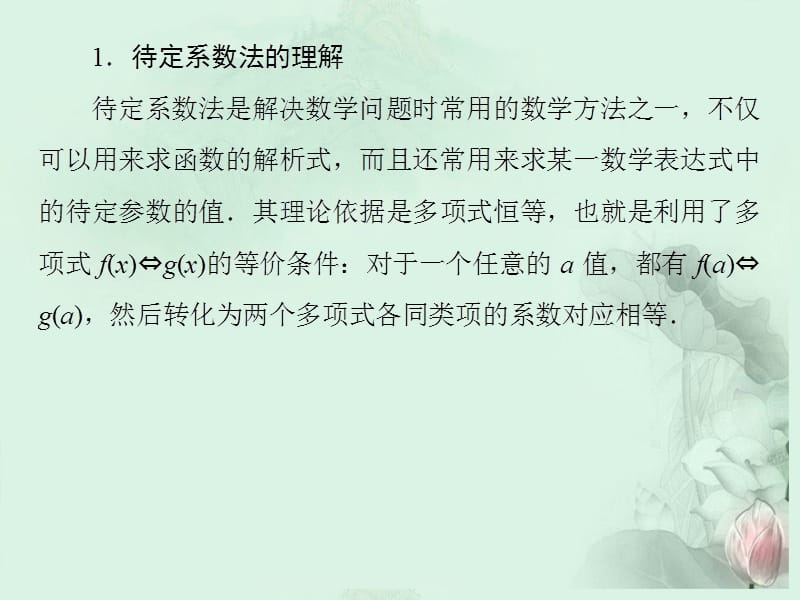 1．待定系数法的理解

待定系数法是解决数学问题时常用的数学方法之一，不仅可以用来求函数的解析式，而且还常用来求某一数学表达式中的待定参数的值．其理论依据是多项式恒等，也就是利用了多项式 $f(x) \Leftrightarrow g(x)$的等价条件：对于一个任意的 $a$ 值，都有 $f(a) \Leftrightarrow g(a)$，然后转化为两个多项式各同类项的系数对应相等．